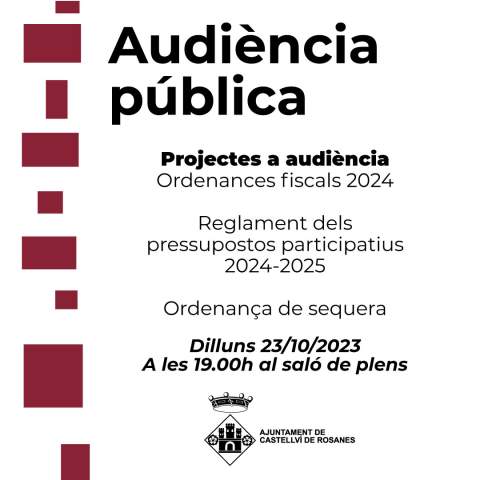 Audiència pública

Projectes a audiència
Ordenances fiscals 2024

Reglament dels pressupostos participatius 2024-2025

Ordenança de sequera

Dilluns 23/10/2023
A les 19.00h al saló de plens

AJUNTAMENT DE
CASTELLVÍ DE ROSANES